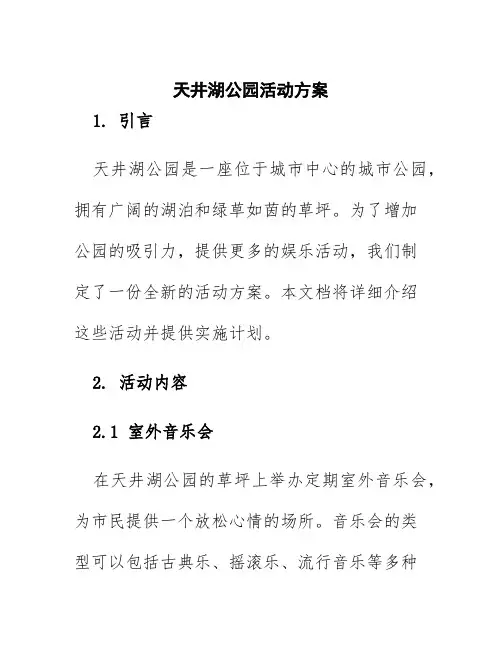 天井湖公园活动方案

1. 引言

天井湖公园是一座位于城市中心的城市公园，拥有广阔的湖泊和绿草如茵的草坪。为了增加公园的吸引力，提供更多的娱乐活动，我们制定了一份全新的活动方案。本文档将详细介绍这些活动并提供实施计划。

2. 活动内容

2.1 室外音乐会

在天井湖公园的草坪上举办定期室外音乐会，为市民提供一个放松心情的场所。音乐会的类型可以包括古典乐、摇滚乐、流行音乐等多种